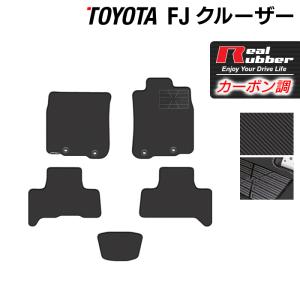 TOYOTA FJ クルーザー

Real Rubber
Enjoy Your Drive Life
カーボン調